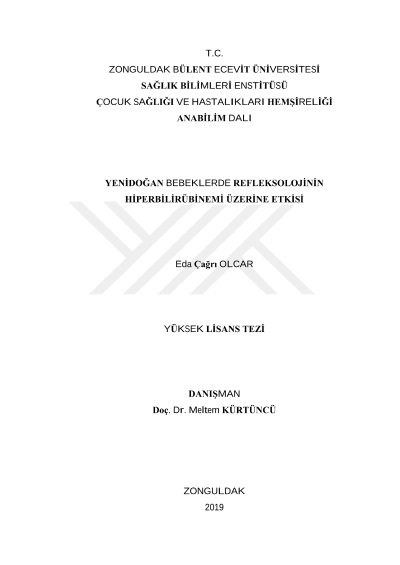 T.C.
ZONGULDAK BÜLENT ECEVİT ÜNİVERSİTESİ
SAĞLIK BİLİMLERİ ENSTİTÜSÜ
ÇOCUK SAĞLIĞI VE HASTALIKLARI HEMŞİRELİĞİ
ANABİLİM DALI

YENİDOĞAN BEBEKLERDE REFLEKSOLOJİNİN
HİPERBİLİRÜBİNEMİ ÜZERİNE ETKİSİ

Eda Çağrı OLCAR

YÜKSEK LİSANS TEZİ

DANIŞMAN
Doç. Dr. Meltem KÜRTÜNCÜ

ZONGULDAK
2019